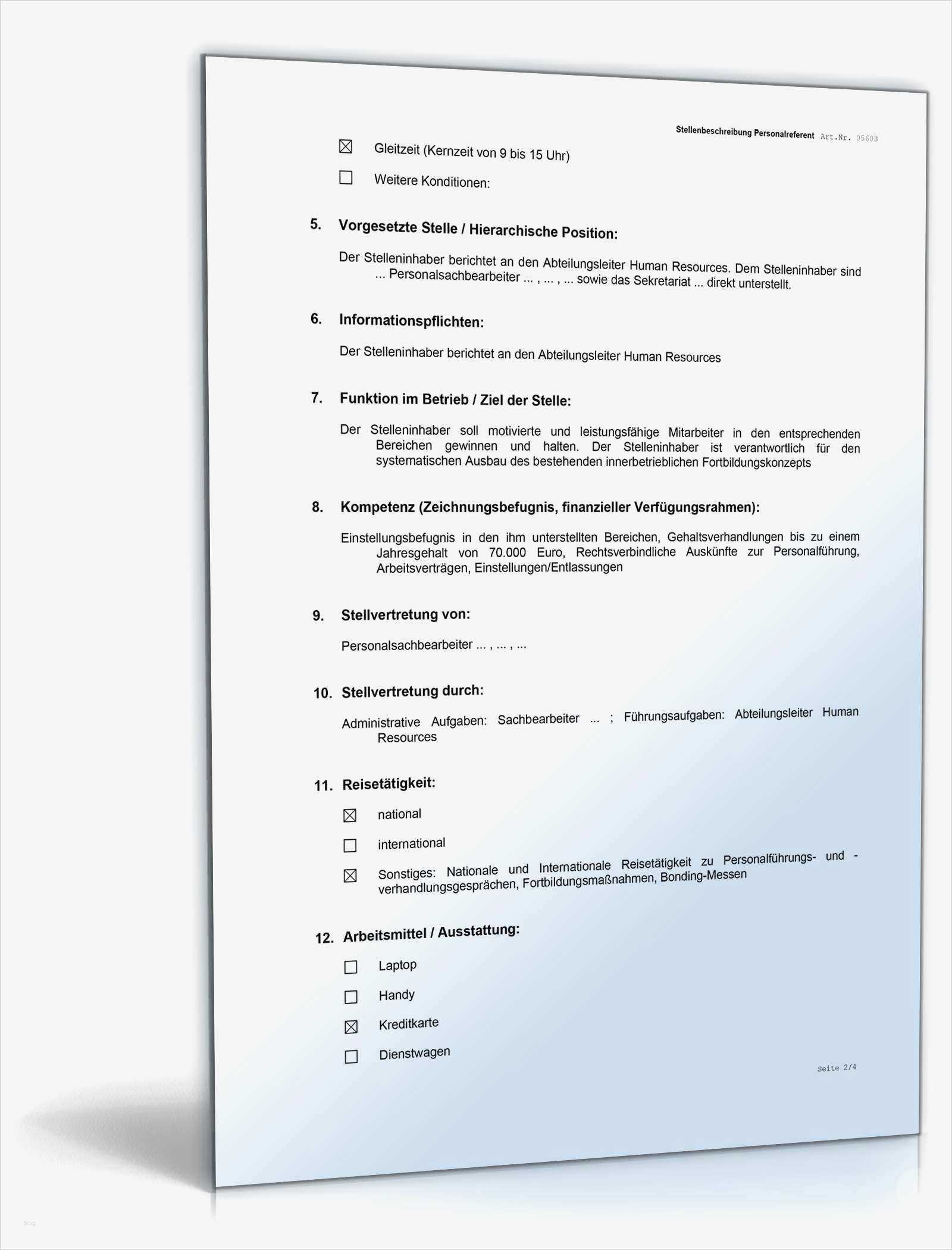 Stellenbeschreibung Personalreferent Art.Nr. 05603

☒ Gleitzeit (Kernzeit von 9 bis 15 Uhr)

☐ Weitere Konditionen:

5. Vorgesetzte Stelle / Hierarchische Position:

Der Stelleninhaber berichtet an den Abteilungsleiter Human Resources. Dem Stelleninhaber sind ... Personalsachbearbeiter ... , ... , ... sowie das Sekretariat ... direkt unterstellt.

6. Informationspflichten:

Der Stelleninhaber berichtet an den Abteilungsleiter Human Resources

7. Funktion im Betrieb / Ziel der Stelle:

Der Stelleninhaber soll motivierte und leistungsfähige Mitarbeiter in den entsprechenden Bereichen gewinnen und halten. Der Stelleninhaber ist verantwortlich für den systematischen Ausbau des bestehenden innerbetrieblichen Fortbildungskonzepts

8. Kompetenz (Zeichnungsbefugnis, finanzieller Verfügungsrahmen):

Einstellungsbefugnis in den ihm unterstellten Bereichen, Gehaltsverhandlungen bis zu einem Jahresgehalt von 70.000 Euro, Rechtsverbindliche Auskünfte zur Personalführung, Arbeitsverträgen, Einstellungen/Entlassungen

9. Stellvertretung von:

Personalsachbearbeiter ... , ... , ...

10. Stellvertretung durch:

Administrative Aufgaben: Sachbearbeiter ... ; Führungsaufgaben: Abteilungsleiter Human Resources

11. Reisetätigkeit:

☒ national

☐ international

☒ Sonstiges: Nationale und Internationale Reisetätigkeit zu Personalführungs- und -verhandlungsgesprächen, Fortbildungsmaßnahmen, Bonding-Messen

12. Arbeitsmittel / Ausstattung:

☐ Laptop

☐ Handy

☒ Kreditkarte

☐ Dienstwagen

Seite 2/4